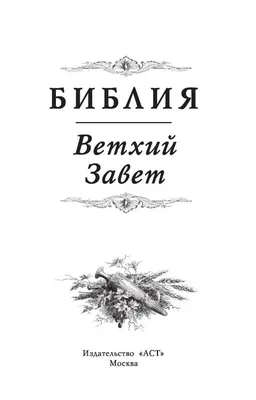 БИБЛИЯ

Ветхий Завет

Издательство «АСТ»
Москва